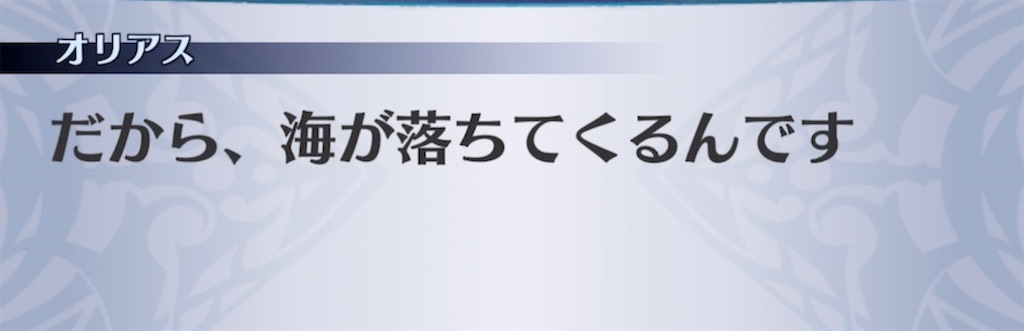 オリアス

だから、海が落ちてくるんです